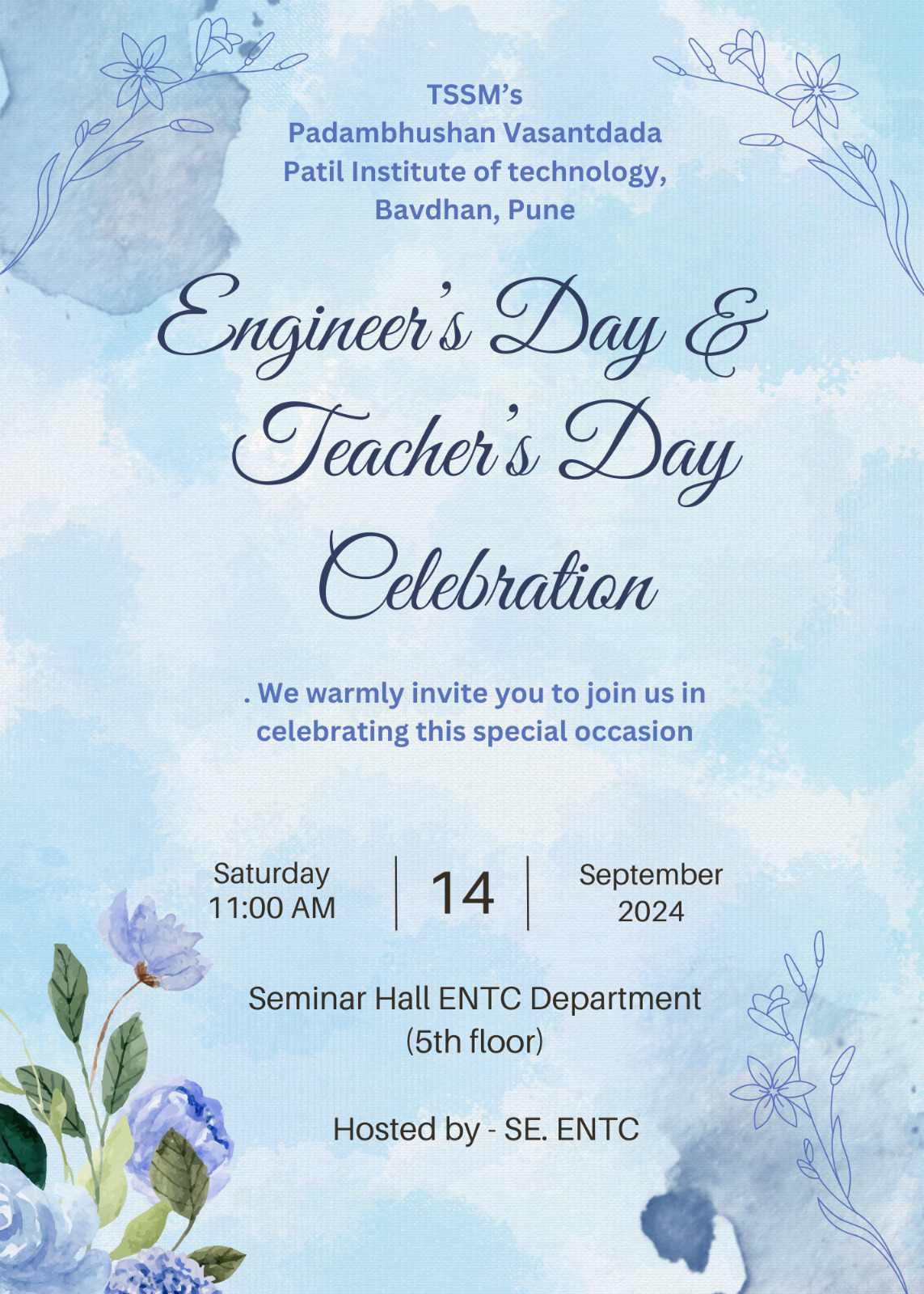 TSSM's
Padambhushan Vasantdada
Patil Institute of technology,
Bavdhan, Pune

Engineer's Day &
Teacher's Day
Celebration

. We warmly invite you to join us in celebrating this special occasion

Saturday
11:00 AM

14

September
2024

Seminar Hall ENTC Department
(5th floor)

Hosted by - SE. ENTC